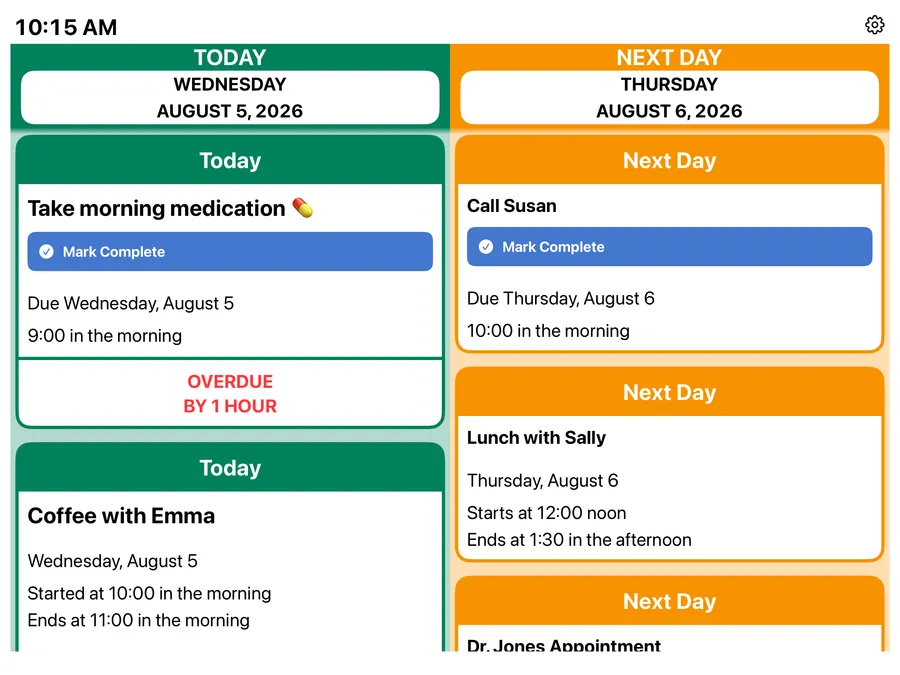 10:15 AM

TODAY
WEDNESDAY
AUGUST 5, 2026

Today
Take morning medication 💊
Mark Complete
Due Wednesday, August 5
9:00 in the morning
OVERDUE
BY 1 HOUR

Today
Coffee with Emma
Wednesday, August 5
Started at 10:00 in the morning
Ends at 11:00 in the morning

NEXT DAY
THURSDAY
AUGUST 6, 2026

Next Day
Call Susan
Mark Complete
Due Thursday, August 6
10:00 in the morning

Next Day
Lunch with Sally
Thursday, August 6
Starts at 12:00 noon
Ends at 1:30 in the afternoon

Next Day
Dr. Jones Appointment